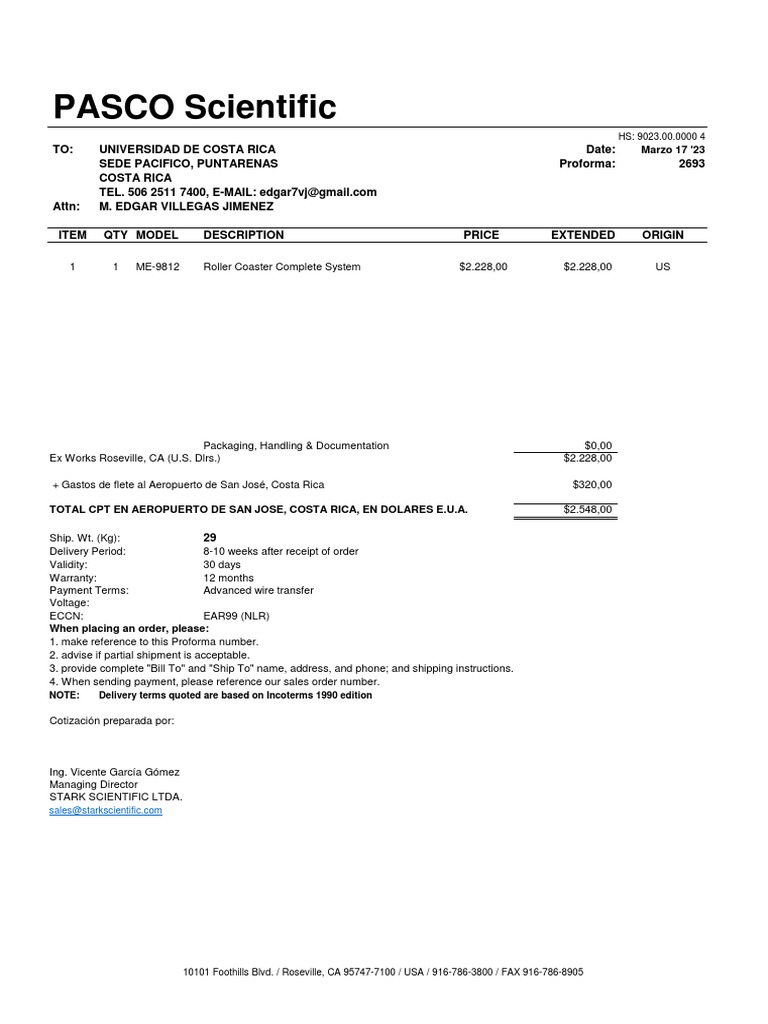 PASCO Scientific

HS: 9023.00.0000 4

TO: UNIVERSIDAD DE COSTA RICA
SEDE PACIFICO, PUNTARENAS
COSTA RICA
TEL. 506 2511 7400, E-MAIL: edgar7vj@gmail.com
Attn: M. EDGAR VILLEGAS JIMENEZ

Date: Marzo 17 '23
Proforma: 2693

| ITEM | QTY | MODEL | DESCRIPTION | PRICE | EXTENDED | ORIGIN |
|---|---|---|---|---|---|---|
| 1 | 1 | ME-9812 | Roller Coaster Complete System | $2.228,00 | $2.228,00 | US |

Packaging, Handling & Documentation $0,00
Ex Works Roseville, CA (U.S. Dlrs.) $2.228,00

+ Gastos de flete al Aeropuerto de San José, Costa Rica $320,00

TOTAL CPT EN AEROPUERTO DE SAN JOSE, COSTA RICA, EN DOLARES E.U.A. $2.548,00

Ship. Wt. (Kg): 29
Delivery Period: 8-10 weeks after receipt of order
Validity: 30 days
Warranty: 12 months
Payment Terms: Advanced wire transfer
Voltage:
ECCN: EAR99 (NLR)
When placing an order, please:
1. make reference to this Proforma number.
2. advise if partial shipment is acceptable.
3. provide complete "Bill To" and "Ship To" name, address, and phone; and shipping instructions.
4. When sending payment, please reference our sales order number.
NOTE: Delivery terms quoted are based on Incoterms 1990 edition

Cotización preparada por:

Ing. Vicente García Gómez
Managing Director
STARK SCIENTIFIC LTDA.
sales@starkscientific.com

10101 Foothills Blvd. / Roseville, CA 95747-7100 / USA / 916-786-3800 / FAX 916-786-8905